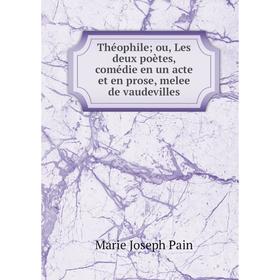 Théophile; ou, Les deux poètes, comédie en un acte et en prose, melee de vaudevilles

Marie Joseph Pain